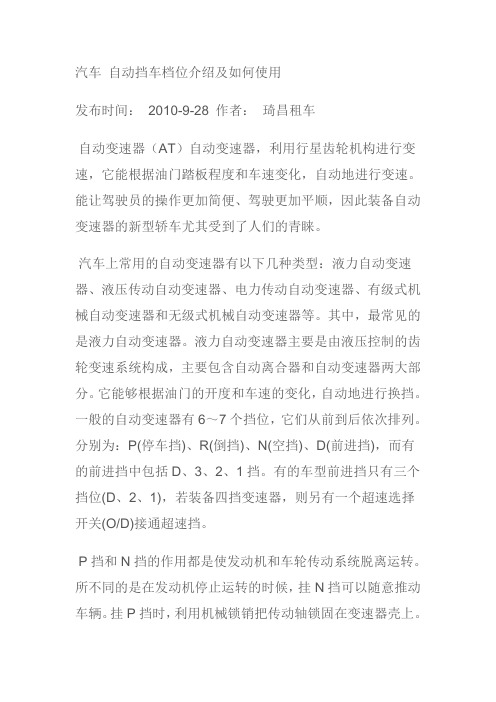 汽车 自动挡车档位介绍及如何使用

发布时间： 2010-9-28 作者： 琦昌租车

自动变速器（AT）自动变速器，利用行星齿轮机构进行变速，它能根据油门踏板程度和车速变化，自动地进行变速。能让驾驶员的操作更加简便、驾驶更加平顺，因此装备自动变速器的新型轿车尤其受到了人们的青睐。

汽车上常用的自动变速器有以下几种类型：液力自动变速器、液压传动自动变速器、电力传动自动变速器、有级式机械自动变速器和无级式机械自动变速器等。其中，最常见的是液力自动变速器。液力自动变速器主要是由液压控制的齿轮变速系统构成，主要包含自动离合器和自动变速器两大部分。它能够根据油门的开度和车速的变化，自动地进行换挡。一般的自动变速器有 6～7 个挡位，它们从前到后依次排列。分别为：P(停车挡)、R(倒挡)、N(空挡)、D(前进挡)，而有的前进挡中包括 D、3、2、1 挡。有的车型前进挡只有三个挡位(D、2、1)，若装备四挡变速器，则另有一个超速选择开关(O/D)接通超速挡。

P 挡和 N 挡的作用都是使发动机和车轮传动系统脱离运转。所不同的是在发动机停止运转的时候，挂 N 挡可以随意推动车辆。挂 P 挡时，利用机械锁销把传动轴锁固在变速器壳上。